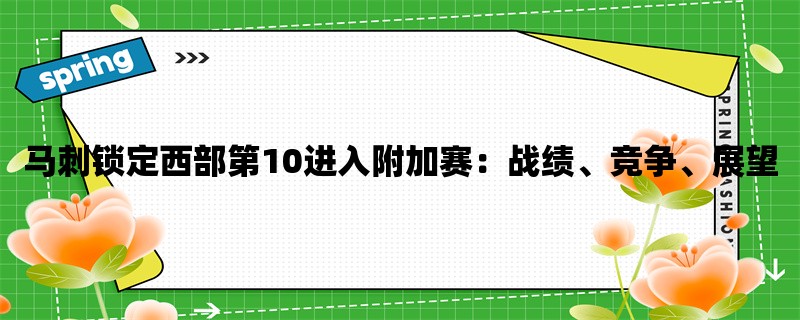 spring

>>>

马刺锁定西部第10进入附加赛：战绩、竞争、展望

SPRING FASHION